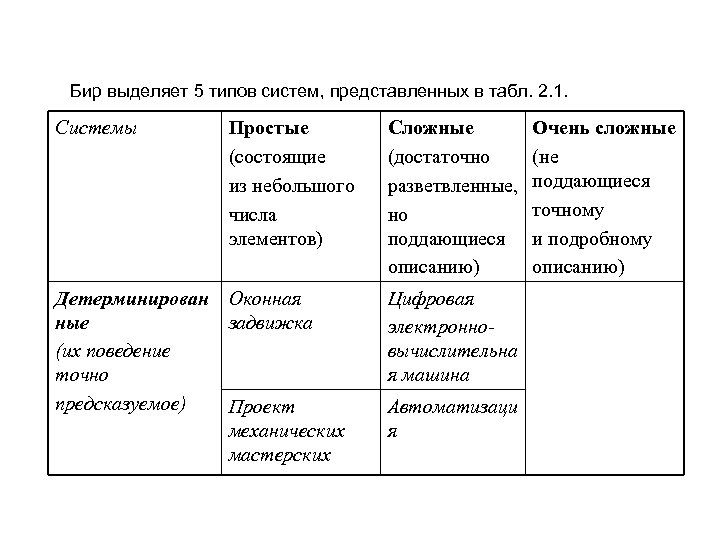 Бир выделяет 5 типов систем, представленных в табл. 2.1.

| Системы | Простые (состоящие из небольшого числа элементов) | Сложные (достаточно разветвленные, но поддающиеся описанию) | Очень сложные (не поддающиеся точному и подробному описанию) |
|---|---|---|---|
| Детерминированные (их поведение точно предсказуемое) | Оконная задвижка | Цифровая электронно-вычислительная машина | |
| | Проект механических мастерских | Автоматизация | |